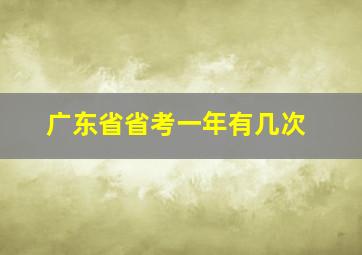 广东省省考一年有几次